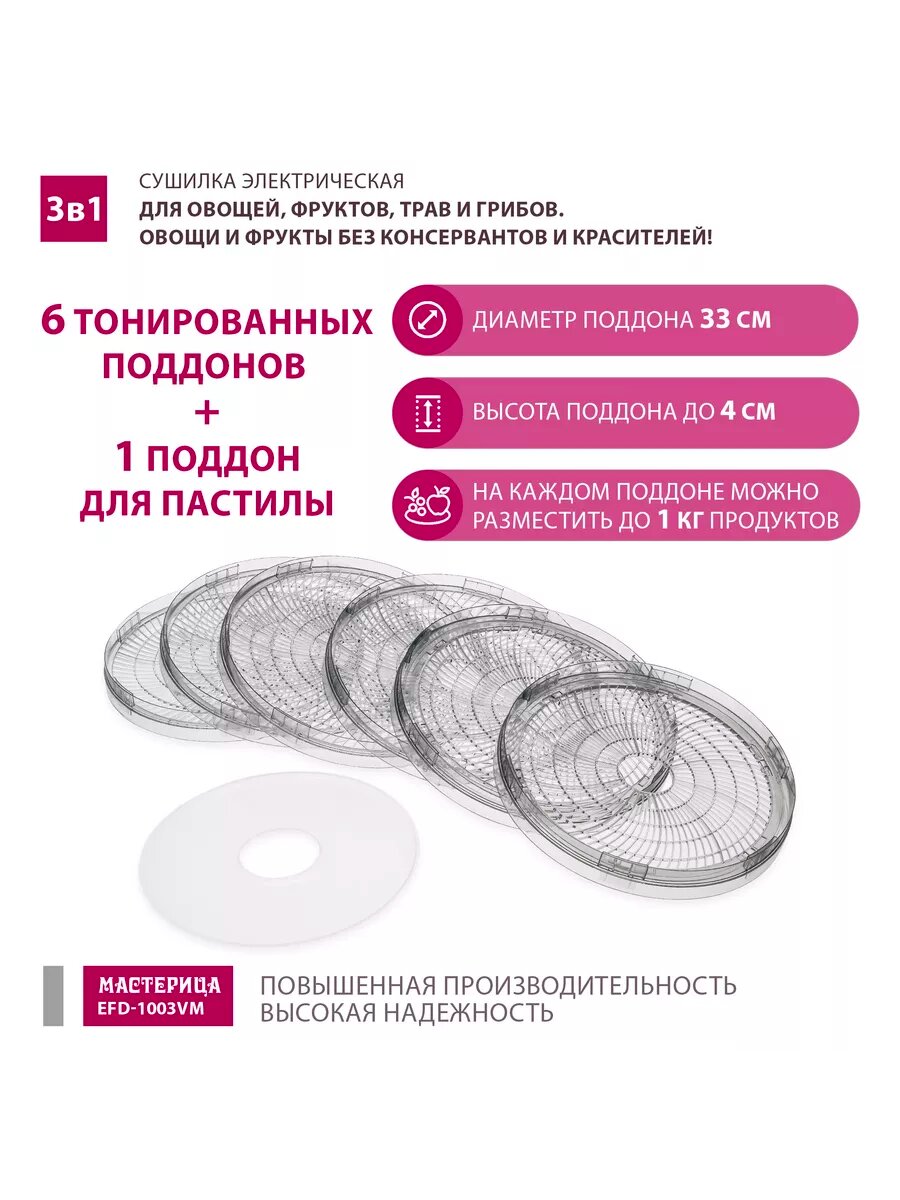 3в1

СУШИЛКА ЭЛЕКТРИЧЕСКАЯ
ДЛЯ ОВОЩЕЙ, ФРУКТОВ, ТРАВ И ГРИБОВ.
ОВОЩИ И ФРУКТЫ БЕЗ КОНСЕРВАНТОВ И КРАСИТЕЛЕЙ!

6 ТОНИРОВАННЫХ ПОДДОНОВ
+
1 ПОДДОН ДЛЯ ПАСТИЛЫ

ДИАМЕТР ПОДДОНА 33 СМ

ВЫСОТА ПОДДОНА ДО 4 СМ

НА КАЖДОМ ПОДДОНЕ МОЖНО РАЗМЕСТИТЬ ДО 1 КГ ПРОДУКТОВ

МАСТЕРИЦА
EFD-1003VM

ПОВЫШЕННАЯ ПРОИЗВОДИТЕЛЬНОСТЬ
ВЫСОКАЯ НАДЕЖНОСТЬ